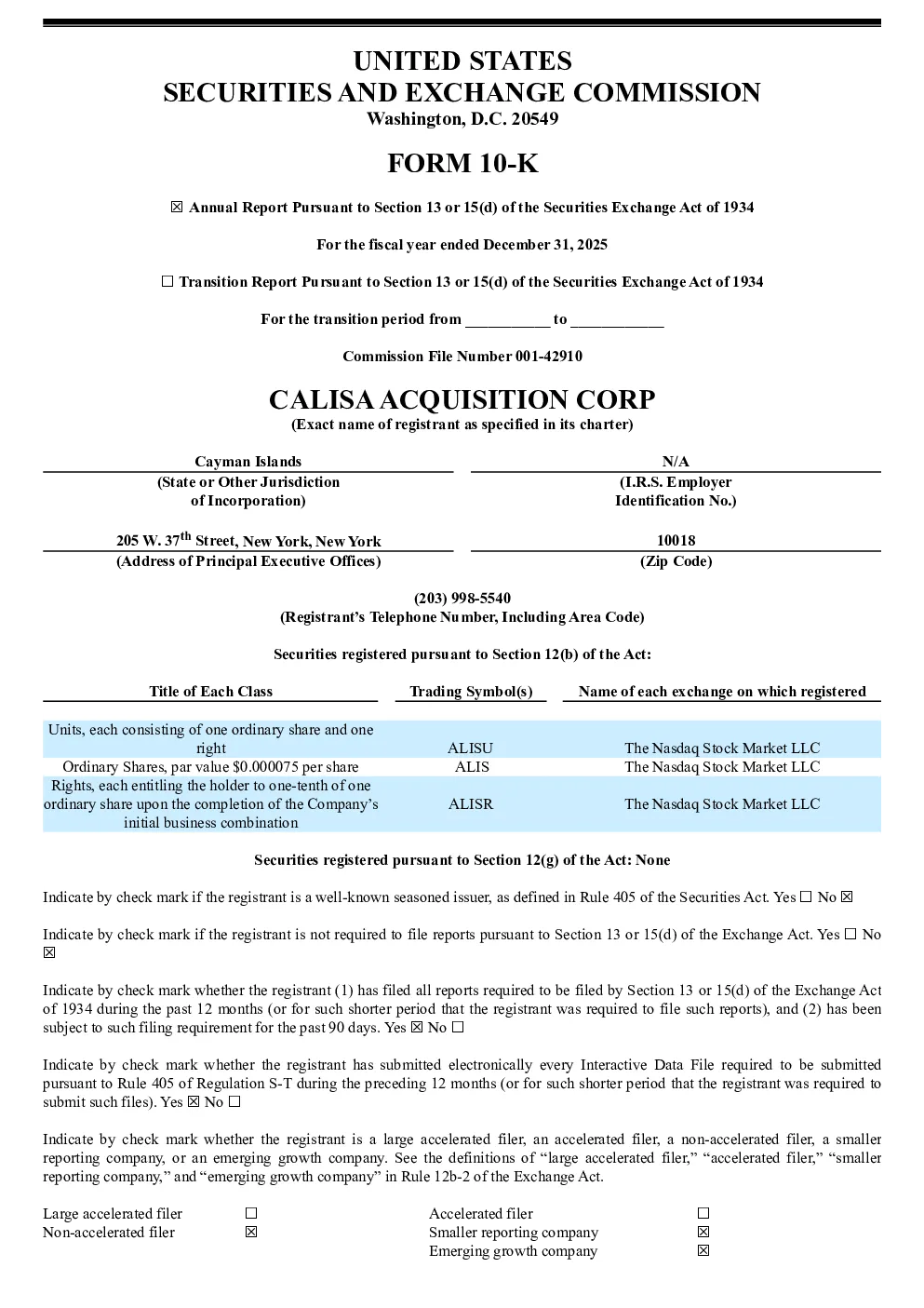 UNITED STATES
SECURITIES AND EXCHANGE COMMISSION
Washington, D.C. 20549

FORM 10-K

☒ Annual Report Pursuant to Section 13 or 15(d) of the Securities Exchange Act of 1934

For the fiscal year ended December 31, 2025

☐ Transition Report Pursuant to Section 13 or 15(d) of the Securities Exchange Act of 1934

For the transition period from ___________ to ____________

Commission File Number 001-42910

CALISA ACQUISITION CORP
(Exact name of registrant as specified in its charter)

| Cayman Islands | N/A |
|---|---|
| (State or Other Jurisdiction of Incorporation) | (I.R.S. Employer Identification No.) |
| 205 W. 37$^{th}$ Street, New York, New York | 10018 |
| (Address of Principal Executive Offices) | (Zip Code) |

(203) 998-5540
(Registrant's Telephone Number, Including Area Code)

Securities registered pursuant to Section 12(b) of the Act:

| Title of Each Class | Trading Symbol(s) | Name of each exchange on which registered |
|---|---|---|
| Units, each consisting of one ordinary share and one right | ALISU | The Nasdaq Stock Market LLC |
| Ordinary Shares, par value $0.000075 per share | ALIS | The Nasdaq Stock Market LLC |
| Rights, each entitling the holder to one-tenth of one ordinary share upon the completion of the Company's initial business combination | ALISR | The Nasdaq Stock Market LLC |

Securities registered pursuant to Section 12(g) of the Act: None

Indicate by check mark if the registrant is a well-known seasoned issuer, as defined in Rule 405 of the Securities Act. Yes ☐ No ☒

Indicate by check mark if the registrant is not required to file reports pursuant to Section 13 or 15(d) of the Exchange Act. Yes ☐ No ☒

Indicate by check mark whether the registrant (1) has filed all reports required to be filed by Section 13 or 15(d) of the Exchange Act of 1934 during the past 12 months (or for such shorter period that the registrant was required to file such reports), and (2) has been subject to such filing requirement for the past 90 days. Yes ☒ No ☐

Indicate by check mark whether the registrant has submitted electronically every Interactive Data File required to be submitted pursuant to Rule 405 of Regulation S-T during the preceding 12 months (or for such shorter period that the registrant was required to submit such files). Yes ☒ No ☐

Indicate by check mark whether the registrant is a large accelerated filer, an accelerated filer, a non-accelerated filer, a smaller reporting company, or an emerging growth company. See the definitions of "large accelerated filer," "accelerated filer," "smaller reporting company," and "emerging growth company" in Rule 12b-2 of the Exchange Act.

| Large accelerated filer | ☐ | Accelerated filer | ☐ |
|---|---|---|---|
| Non-accelerated filer | ☒ | Smaller reporting company | ☒ |
| | | Emerging growth company | ☒ |